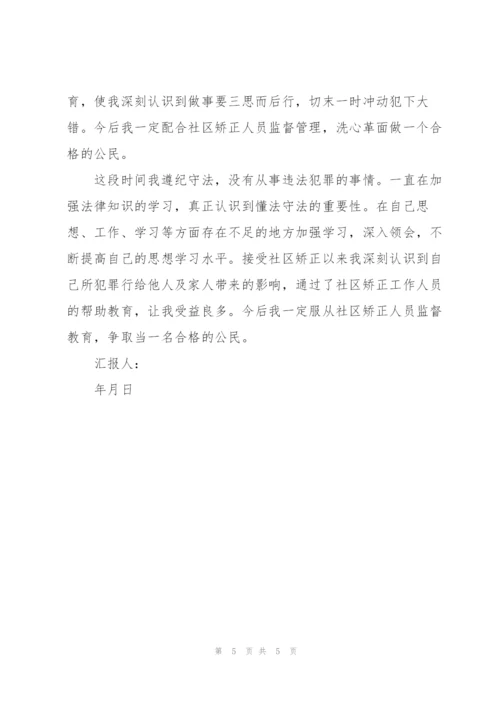 育，使我深刻认识到做事要三思而后行，切末一时冲动犯下大错。今后我一定配合社区矫正人员监督管理，洗心革面做一个合格的公民。

这段时间我遵纪守法，没有从事违法犯罪的事情。一直在加强法律知识的学习，真正认识到懂法守法的重要性。在自己思想、工作、学习等方面存在不足的地方加强学习，深入领会，不断提高自己的思想学习水平。接受社区矫正以来我深刻认识到自己所犯罪行给他人及家人带来的影响，通过了社区矫正工作人员的帮助教育，让我受益良多。今后我一定服从社区矫正人员监督教育，争取当一名合格的公民。

汇报人：

年月日

第 5 页 共 5 页